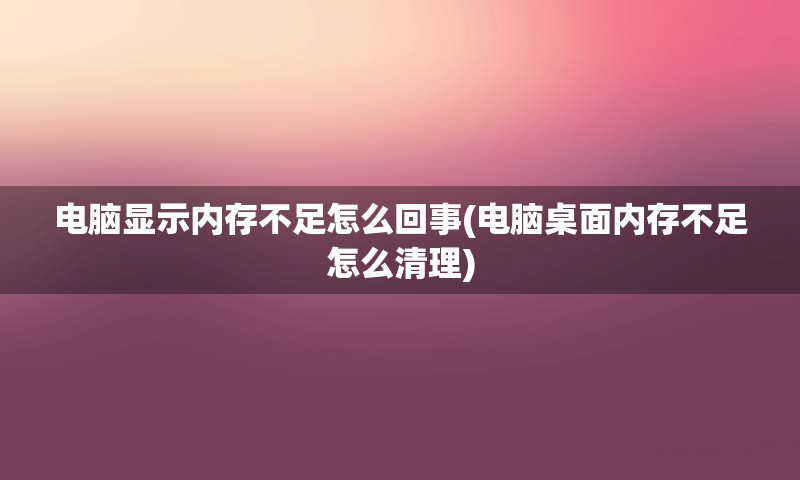 电脑显示内存不足怎么回事(电脑桌面内存不足怎么清理)